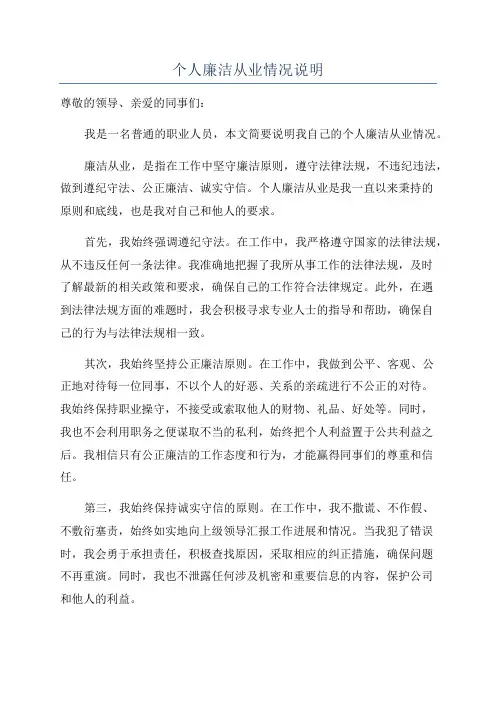 个人廉洁从业情况说明

尊敬的领导、亲爱的同事们：

我是一名普通的职业人员，本文简要说明我自己的个人廉洁从业情况。

廉洁从业，是指在工作中坚守廉洁原则，遵守法律法规，不违纪违法，做到遵纪守法、公正廉洁、诚实守信。个人廉洁从业是我一直以来秉持的原则和底线，也是我对自己和他人的要求。

首先，我始终强调遵纪守法。在工作中，我严格遵守国家的法律法规，从不违反任何一条法律。我准确地把握了我所从事工作的法律法规，及时了解最新的相关政策和要求，确保自己的工作符合法律规定。此外，在遇到法律法规方面的难题时，我会积极寻求专业人士的指导和帮助，确保自己的行为与法律法规相一致。

其次，我始终坚持公正廉洁原则。在工作中，我做到公平、客观、公正地对待每一位同事，不以个人的好恶、关系的亲疏进行不公正的对待。我始终保持职业操守，不接受或索取他人的财物、礼品、好处等。同时，我也不会利用职务之便谋取不当的私利，始终把个人利益置于公共利益之后。我相信只有公正廉洁的工作态度和行为，才能赢得同事们的尊重和信任。

第三，我始终保持诚实守信的原则。在工作中，我不撒谎、不作假、不敷衍塞责，始终如实地向上级领导汇报工作进展和情况。当我犯了错误时，我会勇于承担责任，积极查找原因，采取相应的纠正措施，确保问题不再重演。同时，我也不泄露任何涉及机密和重要信息的内容，保护公司和他人的利益。